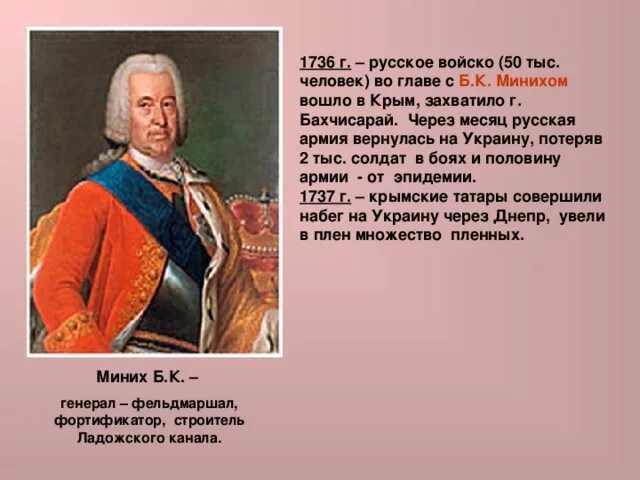 1736 г. – русское войско (50 тыс. человек) во главе с Б.К. Минихом вошло в Крым, захватило г. Бахчисарай. Через месяц русская армия вернулась на Украину, потеряв 2 тыс. солдат в боях и половину армии - от эпидемии.
1737 г. – крымские татары совершили набег на Украину через Днепр, увели в плен множество пленных.

Миних Б.К. –

генерал – фельдмаршал, фортификатор, строитель Ладожского канала.